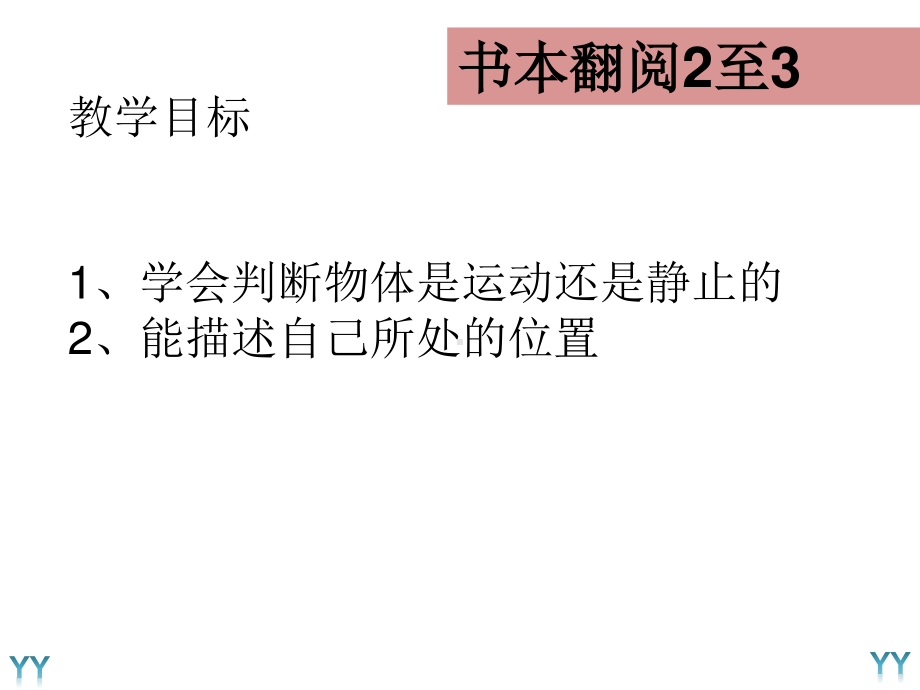 书本翻阅2至3

教学目标

1、学会判断物体是运动还是静止的
2、能描述自己所处的位置

YY

YY